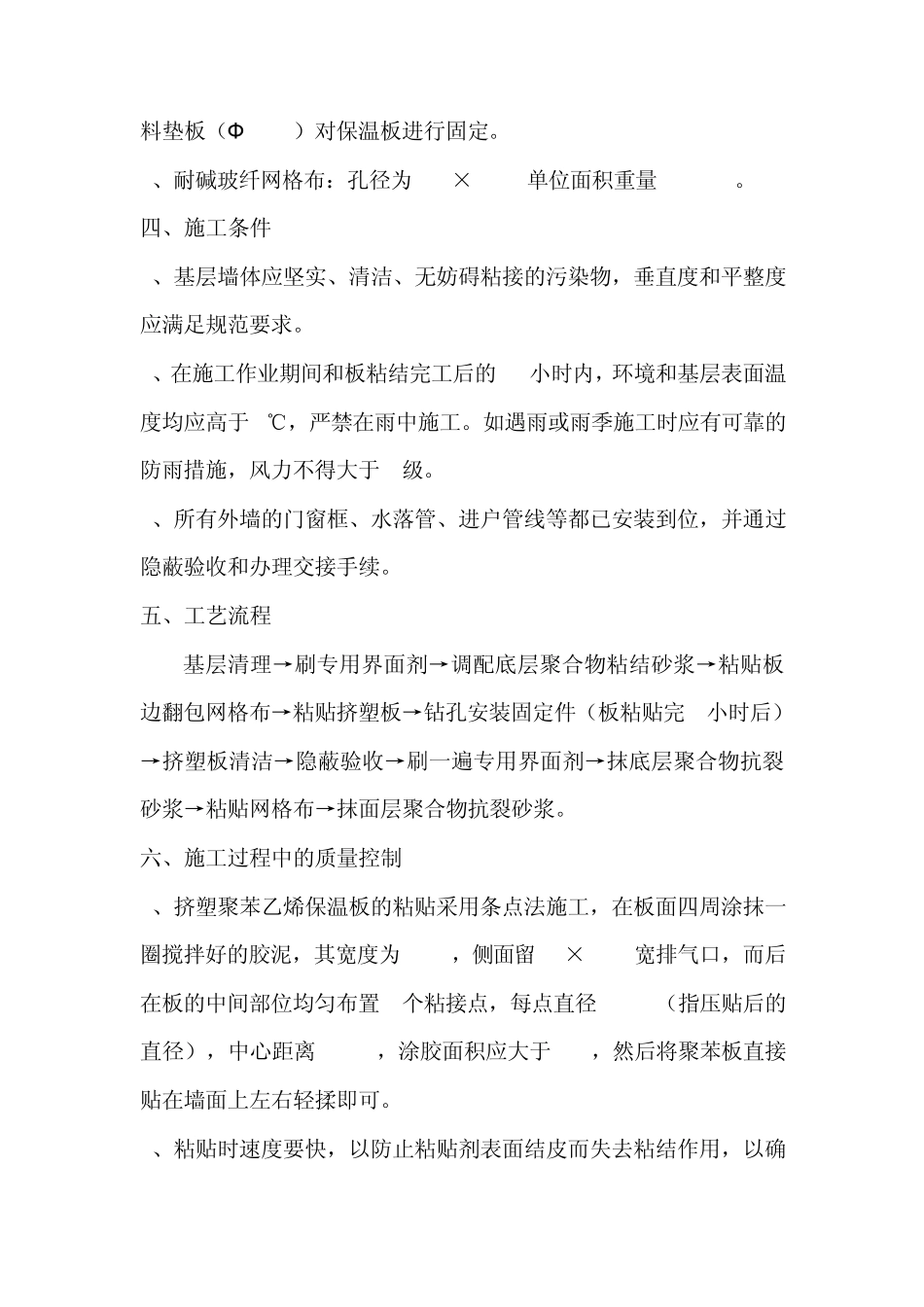 料垫板（Φ　　）对保温板进行固定。

、耐碱玻纤网格布：孔径为　　×　　单位面积重量　　　。

四、施工条件

、基层墙体应坚实、清洁、无妨碍粘接的污染物，垂直度和平整度应满足规范要求。

、在施工作业期间和板粘结完工后的　　小时内，环境和基层表面温度均应高于　℃，严禁在雨中施工。如遇雨或雨季施工时应有可靠的防雨措施，风力不得大于　级。

、所有外墙的门窗框、水落管、进户管线等都已安装到位，并通过隐蔽验收和办理交接手续。

五、工艺流程

基层清理→刷专用界面剂→调配底层聚合物粘结砂浆→粘贴板边翻包网格布→粘贴挤塑板→钻孔安装固定件（板粘贴完　小时后）→挤塑板清洁→隐蔽验收→刷一遍专用界面剂→抹底层聚合物抗裂砂浆→粘贴网格布→抹面层聚合物抗裂砂浆。

六、施工过程中的质量控制

、挤塑聚苯乙烯保温板的粘贴采用条点法施工，在板面四周涂抹一圈搅拌好的胶泥，其宽度为　　，侧面留　×　　宽排气口，而后在板的中间部位均匀布置　个粘接点，每点直径　　　（指压贴后的直径），中心距离　　　，涂胶面积应大于　　，然后将聚苯板直接贴在墙面上左右轻揉即可。

、粘贴时速度要快，以防止粘贴剂表面结皮而失去粘结作用，以确